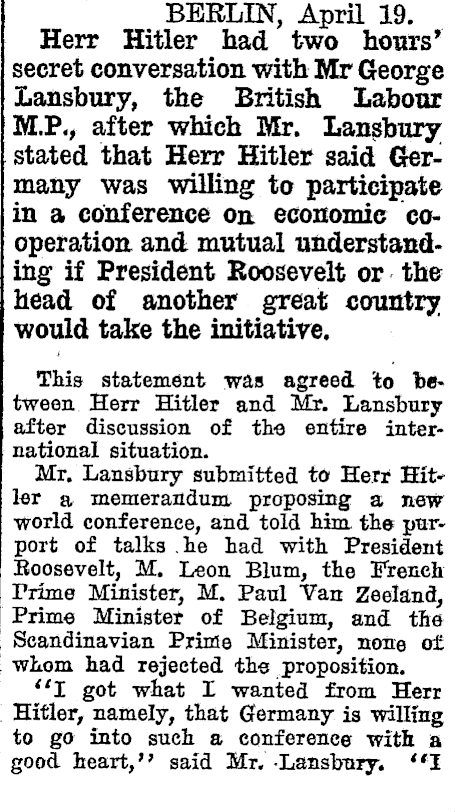 BERLIN, April 19.

Herr Hitler had two hours' secret conversation with Mr George Lansbury, the British Labour M.P., after which Mr. Lansbury stated that Herr Hitler said Germany was willing to participate in a conference on economic cooperation and mutual understanding if President Roosevelt or the head of another great country would take the initiative.

This statement was agreed to between Herr Hitler and Mr. Lansbury after discussion of the entire international situation.

Mr. Lansbury submitted to Herr Hitler a memerandum proposing a new world conference, and told him the purport of talks he had with President Roosevelt, M. Leon Blum, the French Prime Minister, M. Paul Van Zeeland, Prime Minister of Belgium, and the Scandinavian Prime Minister, none of whom had rejected the proposition.

"I got what I wanted from Herr Hitler, namely, that Germany is willing to go into such a conference with a good heart," said Mr. Lansbury. "I